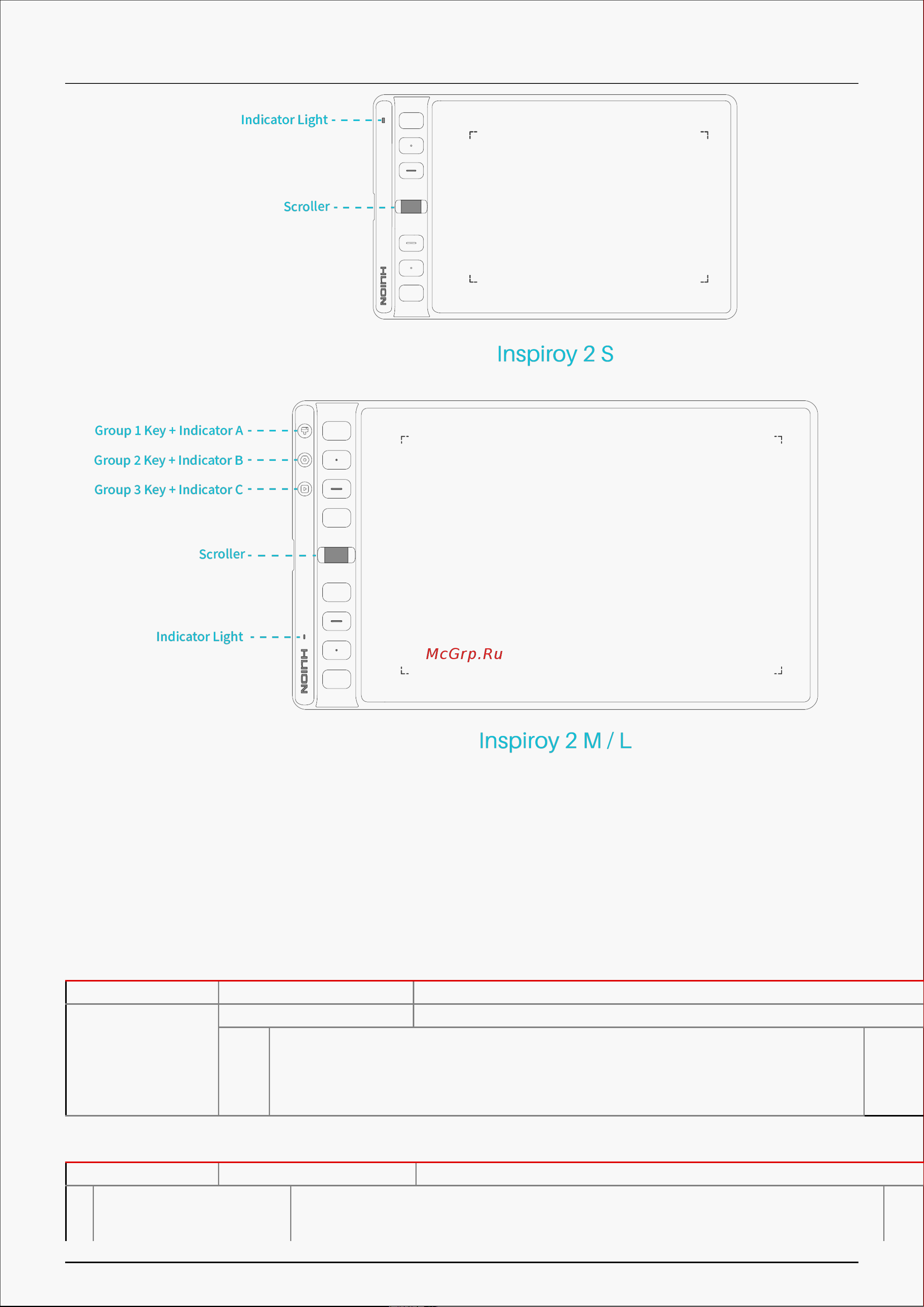 Indicator Light

Scroller

HUION

Inspiroy 2 S

Group 1 Key + Indicator A

Group 2 Key + Indicator B

Group 3 Key + Indicator C

Scroller

Indicator Light

HUION

McGrp.Ru

Inspiroy 2 M / L